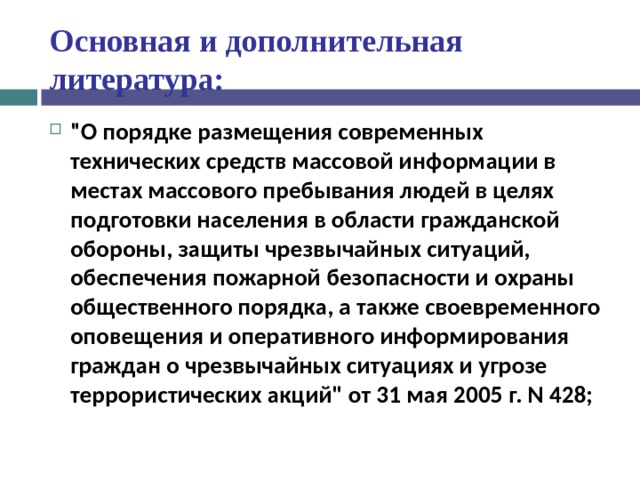 Основная и дополнительная литература:

"О порядке размещения современных технических средств массовой информации в местах массового пребывания людей в целях подготовки населения в области гражданской обороны, защиты чрезвычайных ситуаций, обеспечения пожарной безопасности и охраны общественного порядка, а также своевременного оповещения и оперативного информирования граждан о чрезвычайных ситуациях и угрозе террористических акций" от 31 мая 2005 г. N 428;